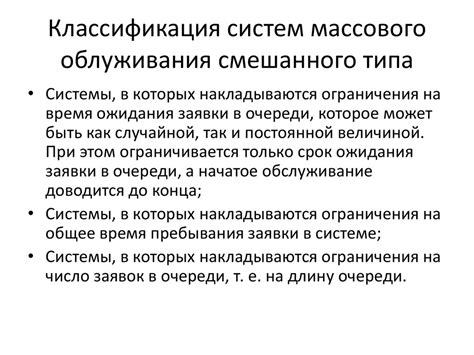 Классификация систем массового облуживания смешанного типа

• Системы, в которых накладываются ограничения на время ожидания заявки в очереди, которое может быть как случайной, так и постоянной величиной. При этом ограничивается только срок ожидания заявки в очереди, а начатое обслуживание доводится до конца;
• Системы, в которых накладываются ограничения на общее время пребывания заявки в системе;
• Системы, в которых накладываются ограничения на число заявок в очереди, т. е. на длину очереди.